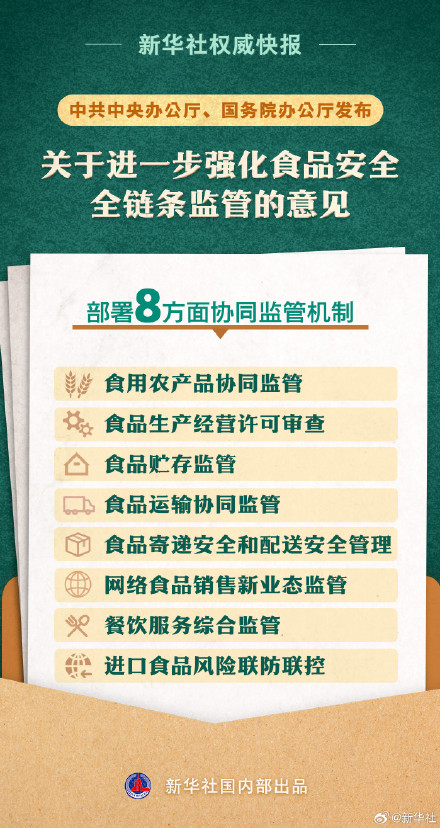 新华社权威快报

中共中央办公厅、国务院办公厅发布

关于进一步强化食品安全全链条监管的意见

部署8方面协同监管机制

食用农产品协同监管

食品生产经营许可审查

食品贮存监管

食品运输协同监管

食品寄递安全和配送安全管理

网络食品销售新业态监管

餐饮服务综合监管

进口食品风险联防联控

新华社国内部出品

@新华社